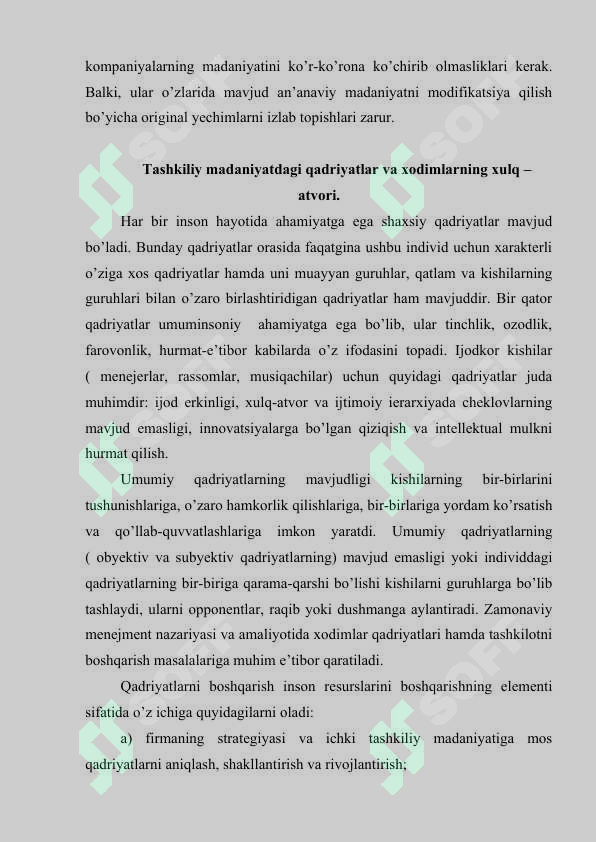 kompaniyalarning madaniyatini ko’r-ko’rona ko’chirib olmasliklari kerak. Balki, ular o’zlarida mavjud an’anaviy madaniyatni modifikatsiya qilish bo’yicha original yechimlarni izlab topishlari zarur.

Tashkiliy madaniyatdagi qadriyatlar va xodimlarning xulq – atvori.

Har bir inson hayotida ahamiyatga ega shaxsiy qadriyatlar mavjud bo’ladi. Bunday qadriyatlar orasida faqatgina ushbu individ uchun xarakterli o’ziga xos qadriyatlar hamda uni muayyan guruhlar, qatlam va kishilarning guruhlari bilan o’zaro birlashtiridigan qadriyatlar ham mavjuddir. Bir qator qadriyatlar umuminsoniy ahamiyatga ega bo’lib, ular tinchlik, ozodlik, farovonlik, hurmat-e’tibor kabilarda o’z ifodasini topadi. Ijodkor kishilar ( menejerlar, rassomlar, musiqachilar) uchun quyidagi qadriyatlar juda muhimdir: ijod erkinligi, xulq-atvor va ijtimoiy ierarxiyada cheklovlarning mavjud emasligi, innovatsiyalarga bo’lgan qiziqish va intellektual mulkni hurmat qilish.

Umumiy qadriyatlarning mavjudligi kishilarning bir-birlarini tushunishlariga, o’zaro hamkorlik qilishlariga, bir-birlariga yordam ko’rsatish va qo’llab-quvvatlashlariga imkon yaratdi. Umumiy qadriyatlarning ( obyektiv va subyektiv qadriyatlarning) mavjud emasligi yoki individdagi qadriyatlarning bir-biriga qarama-qarshi bo’lishi kishilarni guruhlarga bo’lib tashlaydi, ularni opponentlar, raqib yoki dushmanga aylantiradi. Zamonaviy menejment nazariyasi va amaliyotida xodimlar qadriyatlari hamda tashkilotni boshqarish masalalariga muhim e’tibor qaratiladi.

Qadriyatlarni boshqarish inson resurslarini boshqarishning elementi sifatida o’z ichiga quyidagilarni oladi:

a) firmaning strategiyasi va ichki tashkiliy madaniyatiga mos qadriyatlarni aniqlash, shakllantirish va rivojlantirish;